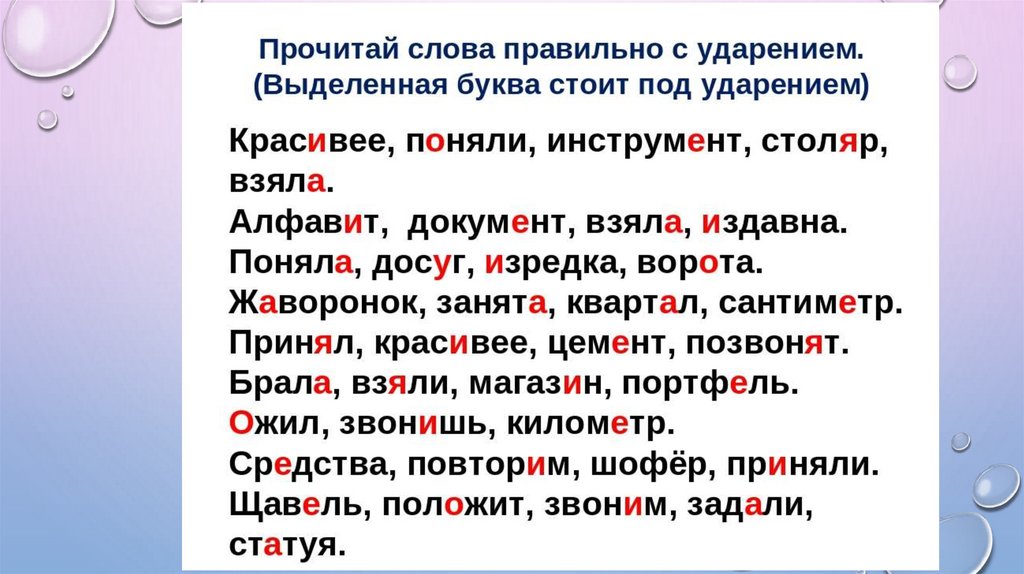 Прочитай слова правильно с ударением. (Выделенная буква стоит под ударением)

Красивее, поняли, инструмент, столяр, взяла.
Алфавит,  документ, взяла, издавна.
Поняла, досуг, изредка, ворота.
Жаворонок, занята, квартал, сантиметр.
Принял, красивее, цемент, позвонят.
Брала, взяли, магазин, портфель.
Ожил, звонишь, километр.
Средства, повторим, шофёр, приняли.
Щавель, положит, звоним, задали, статуя.